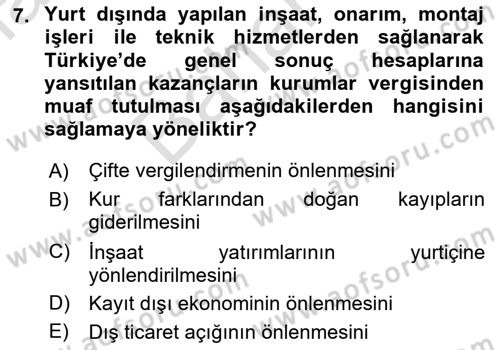 7. Yurt dışında yapılan inşaat, onarım, montaj işleri ile teknik hizmetlerden sağlanarak Türkiye'de genel sonuç hesaplarına yansıtılan kazançların kurumlar vergisinden muaf tutulması aşağıdakilerden hangisini sağlamaya yöneliktir?

A) Çifte vergilendirmenin önlenmesini
B) Kur farklarından doğan kayıpların giderilmesini
C) İnşaat yatırımlarının yurtiçine yönlendirilmesini
D) Kayıt dışı ekonominin önlenmesini
E) Dış ticaret açığının önlenmesini

www.aofsoru.com